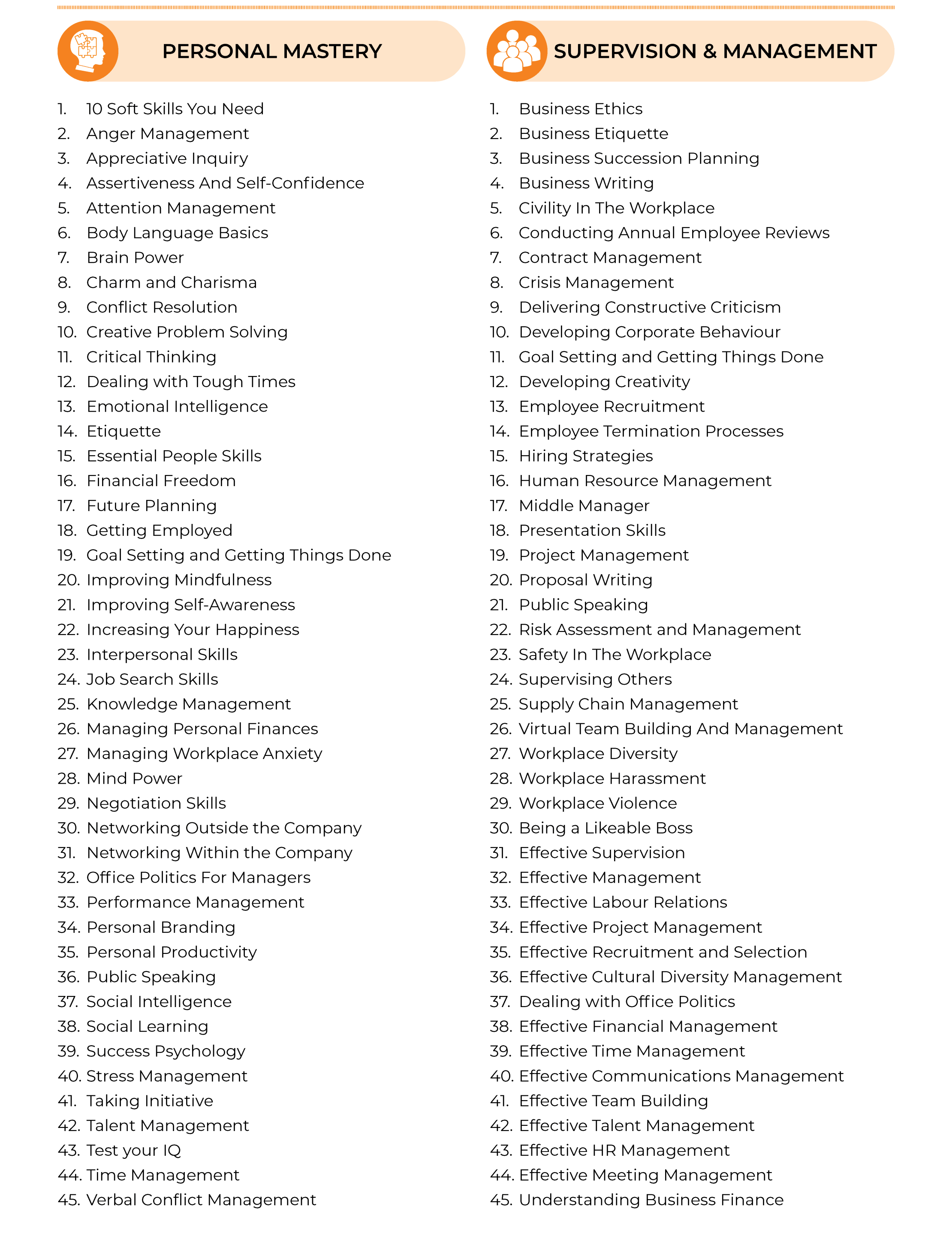 PERSONAL MASTERY

1. 10 Soft Skills You Need
2. Anger Management
3. Appreciative Inquiry
4. Assertiveness And Self-Confidence
5. Attention Management
6. Body Language Basics
7. Brain Power
8. Charm and Charisma
9. Conflict Resolution
10. Creative Problem Solving
11. Critical Thinking
12. Dealing with Tough Times
13. Emotional Intelligence
14. Etiquette
15. Essential People Skills
16. Financial Freedom
17. Future Planning
18. Getting Employed
19. Goal Setting and Getting Things Done
20. Improving Mindfulness
21. Improving Self-Awareness
22. Increasing Your Happiness
23. Interpersonal Skills
24. Job Search Skills
25. Knowledge Management
26. Managing Personal Finances
27. Managing Workplace Anxiety
28. Mind Power
29. Negotiation Skills
30. Networking Outside the Company
31. Networking Within the Company
32. Office Politics For Managers
33. Performance Management
34. Personal Branding
35. Personal Productivity
36. Public Speaking
37. Social Intelligence
38. Social Learning
39. Success Psychology
40. Stress Management
41. Taking Initiative
42. Talent Management
43. Test your IQ
44. Time Management
45. Verbal Conflict Management

SUPERVISION & MANAGEMENT

1. Business Ethics
2. Business Etiquette
3. Business Succession Planning
4. Business Writing
5. Civility In The Workplace
6. Conducting Annual Employee Reviews
7. Contract Management
8. Crisis Management
9. Delivering Constructive Criticism
10. Developing Corporate Behaviour
11. Goal Setting and Getting Things Done
12. Developing Creativity
13. Employee Recruitment
14. Employee Termination Processes
15. Hiring Strategies
16. Human Resource Management
17. Middle Manager
18. Presentation Skills
19. Project Management
20. Proposal Writing
21. Public Speaking
22. Risk Assessment and Management
23. Safety In The Workplace
24. Supervising Others
25. Supply Chain Management
26. Virtual Team Building And Management
27. Workplace Diversity
28. Workplace Harassment
29. Workplace Violence
30. Being a Likeable Boss
31. Effective Supervision
32. Effective Management
33. Effective Labour Relations
34. Effective Project Management
35. Effective Recruitment and Selection
36. Effective Cultural Diversity Management
37. Dealing with Office Politics
38. Effective Financial Management
39. Effective Time Management
40. Effective Communications Management
41. Effective Team Building
42. Effective Talent Management
43. Effective HR Management
44. Effective Meeting Management
45. Understanding Business Finance